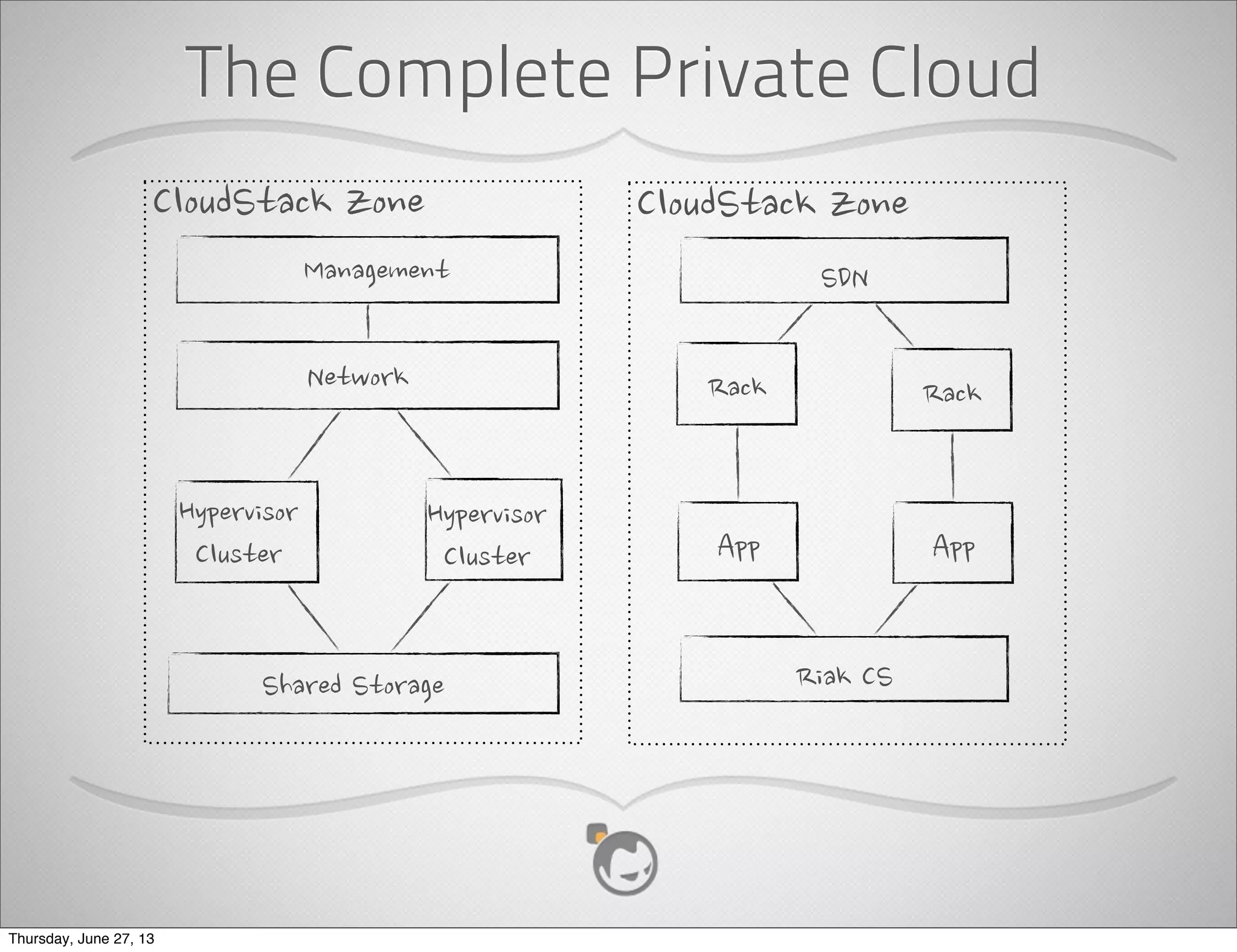 The Complete Private Cloud

CloudStack Zone

Management

Network

Hypervisor Cluster

Hypervisor Cluster

Shared Storage

CloudStack Zone

SDN

Rack

Rack

App

App

Riak CS

Thursday, June 27, 13